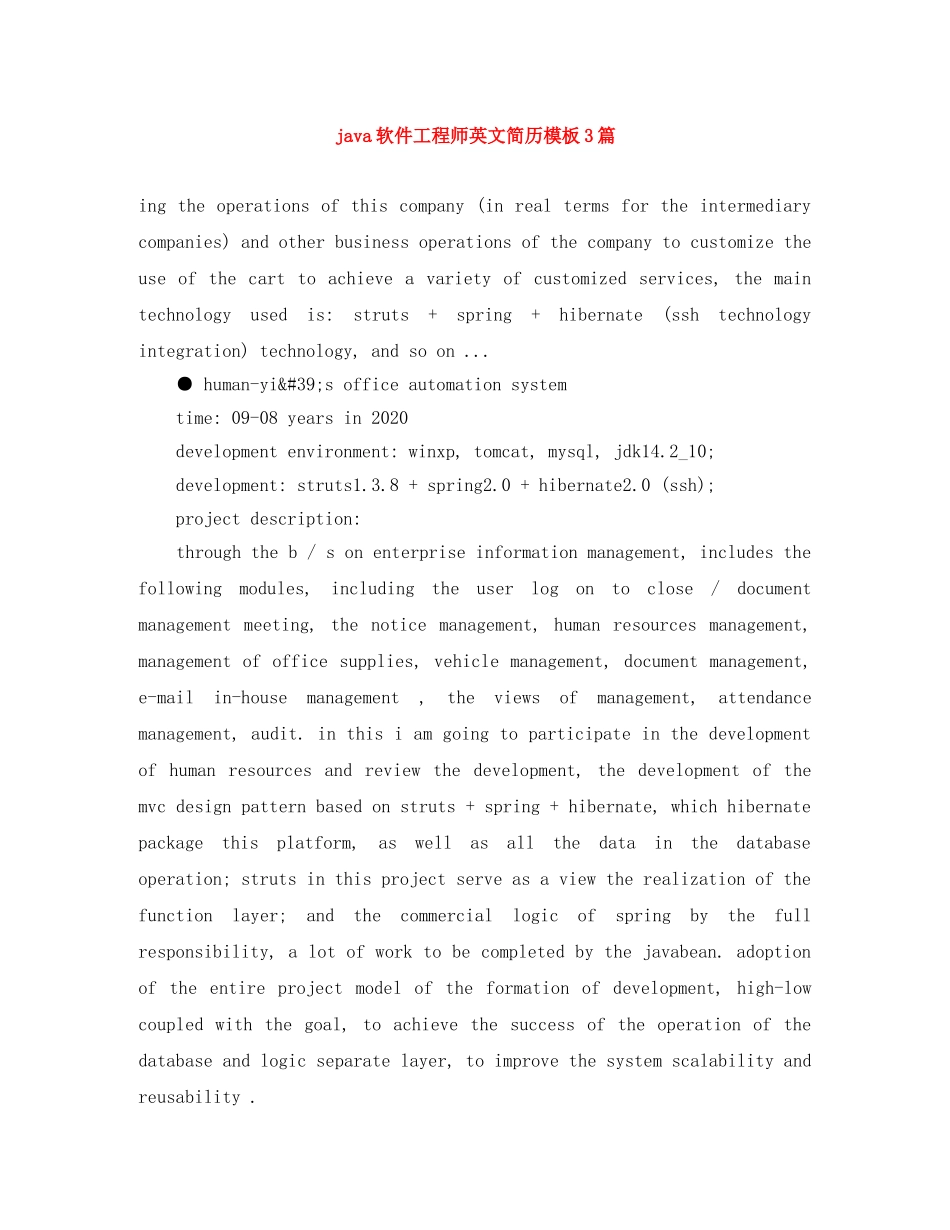 java软件工程师英文简历模板3篇

ing the operations of this company (in real terms for the intermediary companies) and other business operations of the company to customize the use of the cart to achieve a variety of customized services, the main technology used is: struts + spring + hibernate (ssh technology integration) technology, and so on ...

● human-yi&#39;s office automation system

time: 09-08 years in 2020

development environment: winxp, tomcat, mysql, jdk14.2_10;

development: struts1.3.8 + spring2.0 + hibernate2.0 (ssh);

project description:

through the b / s on enterprise information management, includes the following modules, including the user log on to close / document management meeting, the notice management, human resources management, management of office supplies, vehicle management, document management, e-mail in-house management , the views of management, attendance management, audit. in this i am going to participate in the development of human resources and review the development, the development of the mvc design pattern based on struts + spring + hibernate, which hibernate package this platform, as well as all the data in the database operation; struts in this project serve as a view the realization of the function layer; and the commercial logic of spring by the full responsibility, a lot of work to be completed by the javabean. adoption of the entire project model of the formation of development, high-low coupled with the goal, to achieve the success of the operation of the database and logic separate layer, to improve the system scalability and reusability .